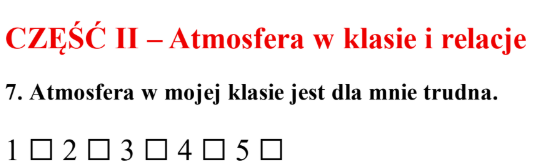 CZĘŚĆ II – Atmosfera w klasie i relacje

7. Atmosfera w mojej klasie jest dla mnie trudna.

1 ☐ 2 ☐ 3 ☐ 4 ☐ 5 ☐